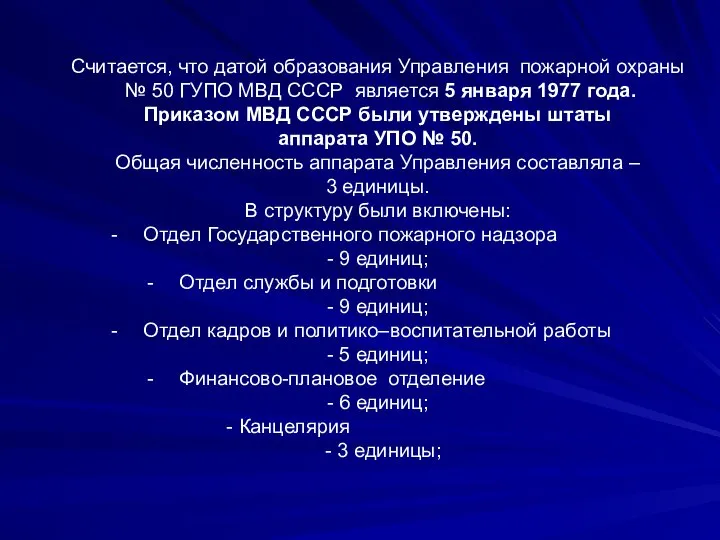 Считается, что датой образования Управления пожарной охраны № 50 ГУПО МВД СССР является 5 января 1977 года.
Приказом МВД СССР были утверждены штаты аппарата УПО № 50.
Общая численность аппарата Управления составляла – 3 единицы.
В структуру были включены:
- Отдел Государственного пожарного надзора - 9 единиц;
- Отдел службы и подготовки - 9 единиц;
- Отдел кадров и политико–воспитательной работы - 5 единиц;
- Финансово-плановое отделение - 6 единиц;
- Канцелярия - 3 единицы;